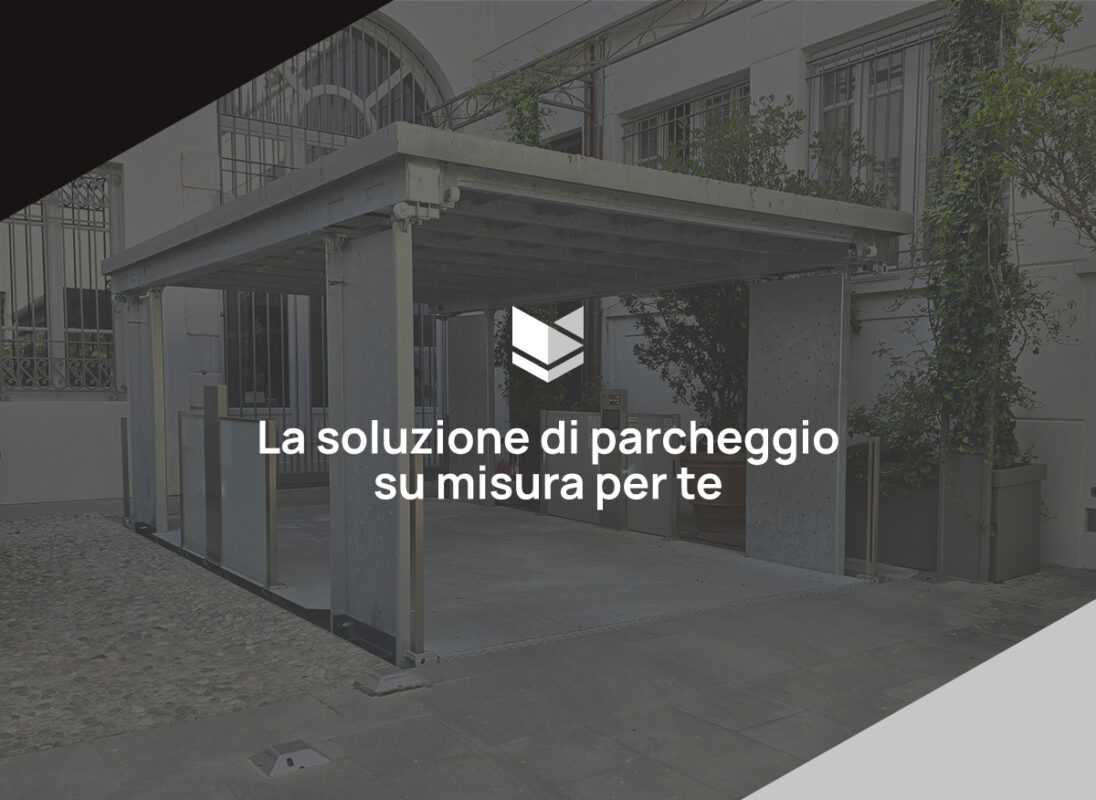 La soluzione di parcheggio
su misura per te